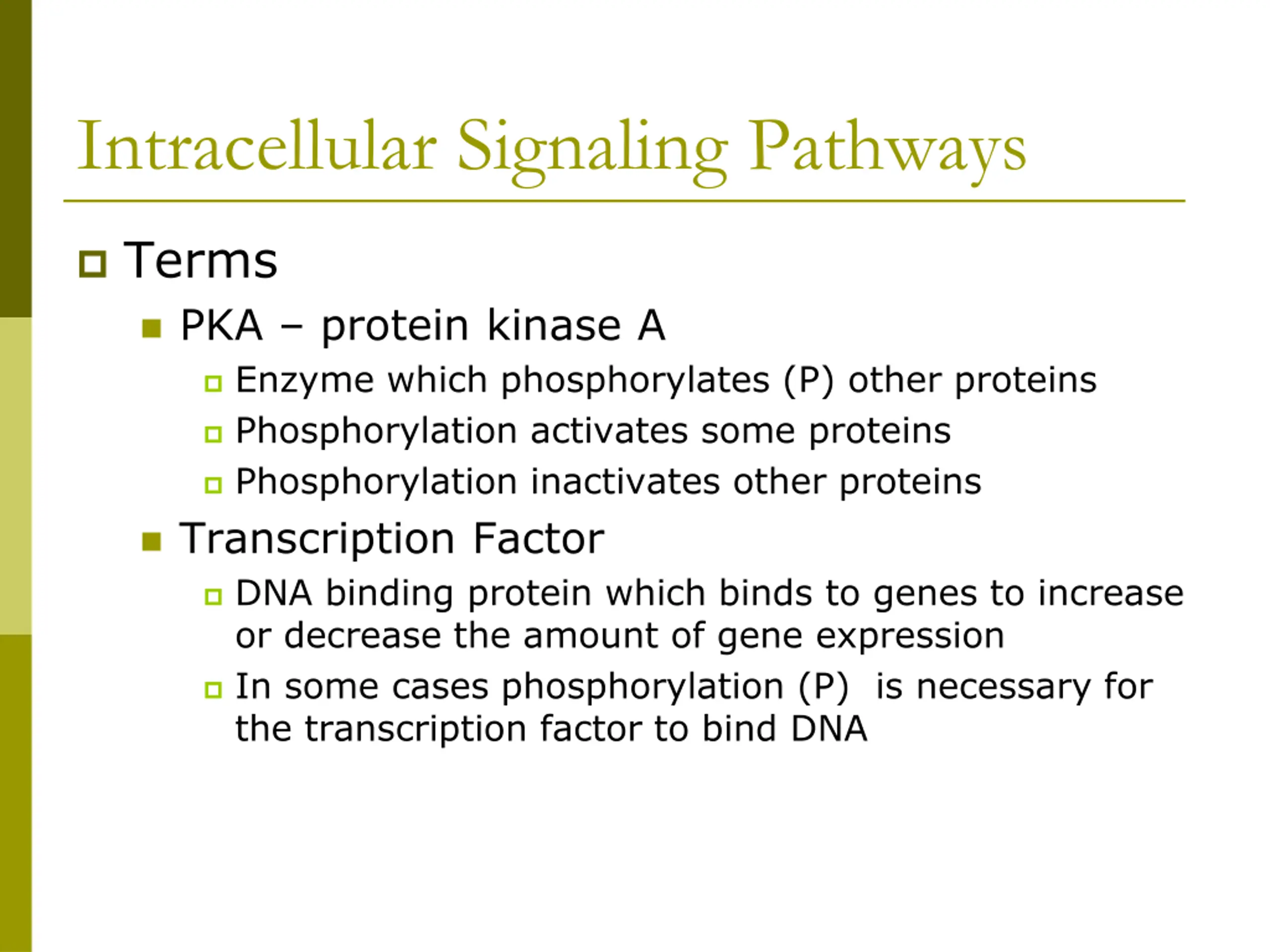 Intracellular Signaling Pathways

Terms

PKA – protein kinase A

Enzyme which phosphorylates (P) other proteins

Phosphorylation activates some proteins

Phosphorylation inactivates other proteins

Transcription Factor

DNA binding protein which binds to genes to increase or decrease the amount of gene expression

In some cases phosphorylation (P) is necessary for the transcription factor to bind DNA